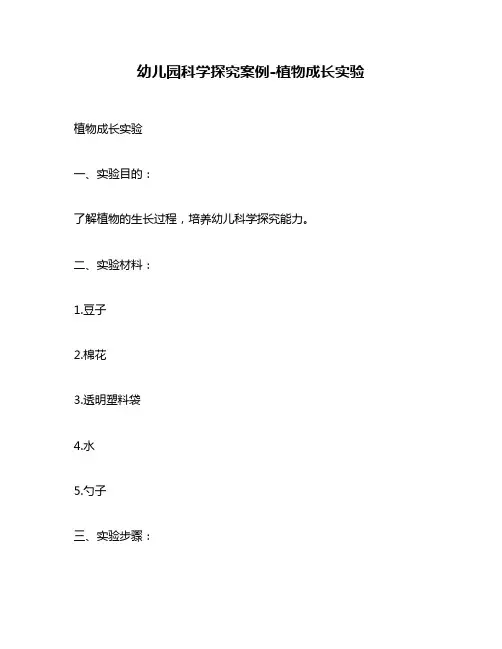 幼儿园科学探究案例-植物成长实验

植物成长实验

一、实验目的：

了解植物的生长过程，培养幼儿科学探究能力。

二、实验材料：

1.豆子

2.棉花

3.透明塑料袋

4.水

5.勺子

三、实验步骤：